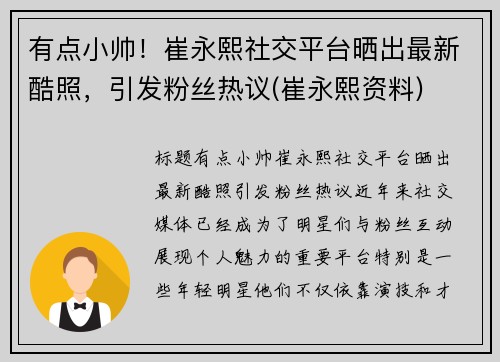 有点小帅！崔永熙社交平台晒出最新酷照，引发粉丝热议(崔永熙资料)

标题有点小帅崔永熙社交平台晒出最新酷照引发粉丝热议近年来社交媒体已经成为了明星们与粉丝互动展现个人魅力的重要平台特别是一些年轻明星他们不仅依靠演技和才